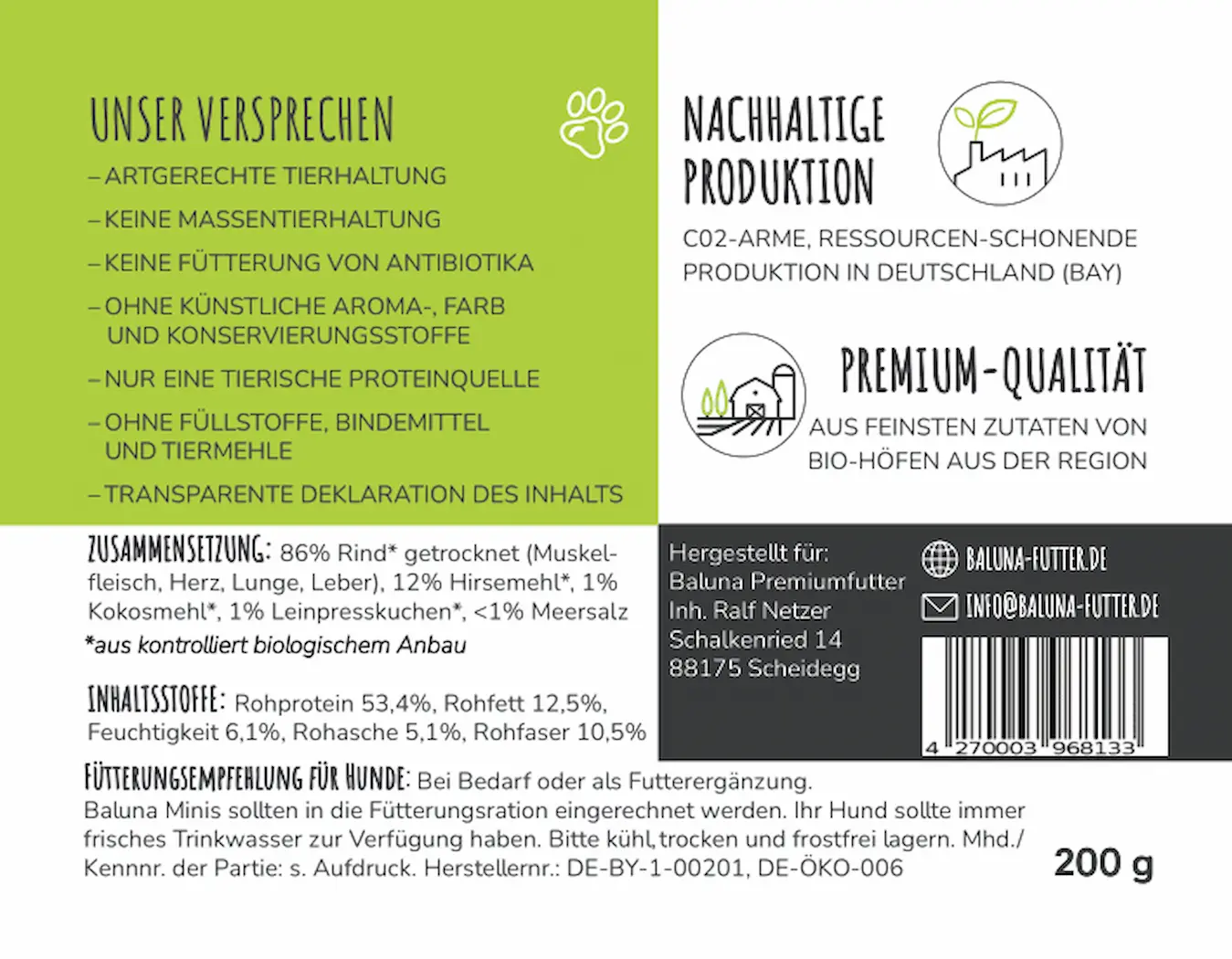 UNSER VERSPRECHEN

– ARTGERECHTE TIERHALTUNG

– KEINE MASSENTIERHALTUNG

– KEINE FÜTTERUNG VON ANTIBIOTIKA

– OHNE KÜNSTLICHE AROMA-, FARB UND KONSERVIERUNGSSTOFFE

– NUR EINE TIERISCHE PROTEINQUELLE

– OHNE FÜLLSTOFFE, BINDEMITTEL UND TIERMEHLE

– TRANSPARENTE DEKLARATION DES INHALTS

NACHHALTIGE PRODUKTION

C02-ARME, RESSOURCEN-SCHONENDE PRODUKTION IN DEUTSCHLAND (BAY)

PREMIUM-QUALITÄT

AUS FEINSTEN ZUTATEN VON BIO-HÖFEN AUS DER REGION

ZUSAMMENSETZUNG: 86% Rind* getrocknet (Muskelfleisch, Herz, Lunge, Leber), 12% Hirsemehl*, 1% Kokosmehl*, 1% Leinpresskuchen*, <1% Meersalz
*aus kontrolliert biologischem Anbau

INHALTSSTOFFE: Rohprotein 53,4%, Rohfett 12,5%, Feuchtigkeit 6,1%, Rohasche 5,1%, Rohfaser 10,5%

Hergestellt für:
Baluna Premiumfutter
Inh. Ralf Netzer
Schalkenried 14
88175 Scheidegg

BALUNA-FUTTER.DE
INFO@BALUNA-FUTTER.DE

4 270003 968133

FÜTTERUNGSEMPFEHLUNG FÜR HUNDE: Bei Bedarf oder als Futterergänzung. Baluna Minis sollten in die Fütterungsration eingerechnet werden. Ihr Hund sollte immer frisches Trinkwasser zur Verfügung haben. Bitte kühl, trocken und frostfrei lagern. Mhd./ Kennnr. der Partie: s. Aufdruck. Herstellernr.: DE-BY-1-00201, DE-ÖKO-006

200 g